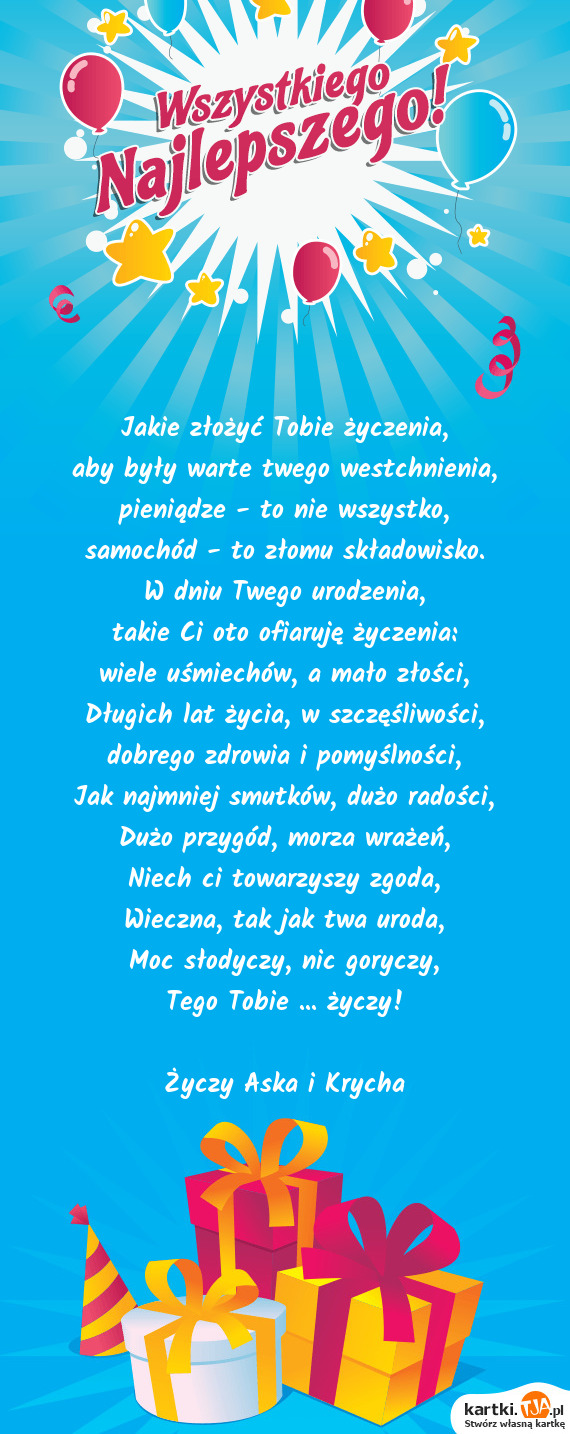 Wszystkiego Najlepszego!

Jakie złożyć Tobie życzenia,
aby były warte twego westchnienia,
pieniądze - to nie wszystko,
samochód - to złomu składowisko.
W dniu Twego urodzenia,
takie Ci oto ofiaruję życzenia:
wiele uśmiechów, a mało złości,
Długich lat życia, w szczęśliwości,
dobrego zdrowia i pomyślności,
Jak najmniej smutków, dużo radości,
Dużo przygód, morza wrażeń,
Niech ci towarzyszy zgoda,
Wieczna, tak jak twa uroda,
Moc słodyczy, nic goryczy,
Tego Tobie ... życzy!

Życzy Aska i Krycha

kartki.TJA.pl
Stwórz własną kartkę